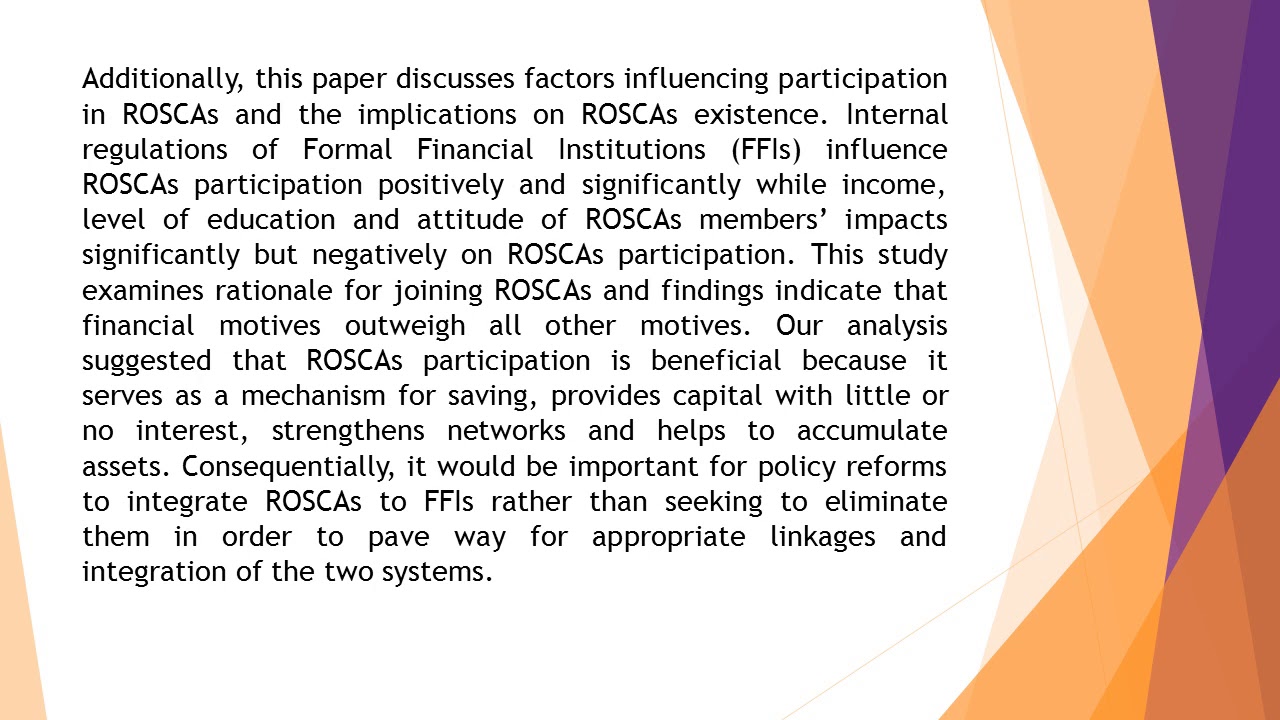 Additionally, this paper discusses factors influencing participation in ROSCAs and the implications on ROSCAs existence. Internal regulations of Formal Financial Institutions (FFIs) influence ROSCAs participation positively and significantly while income, level of education and attitude of ROSCAs members' impacts significantly but negatively on ROSCAs participation. This study examines rationale for joining ROSCAs and findings indicate that financial motives outweigh all other motives. Our analysis suggested that ROSCAs participation is beneficial because it serves as a mechanism for saving, provides capital with little or no interest, strengthens networks and helps to accumulate assets. Consequentially, it would be important for policy reforms to integrate ROSCAs to FFIs rather than seeking to eliminate them in order to pave way for appropriate linkages and integration of the two systems.